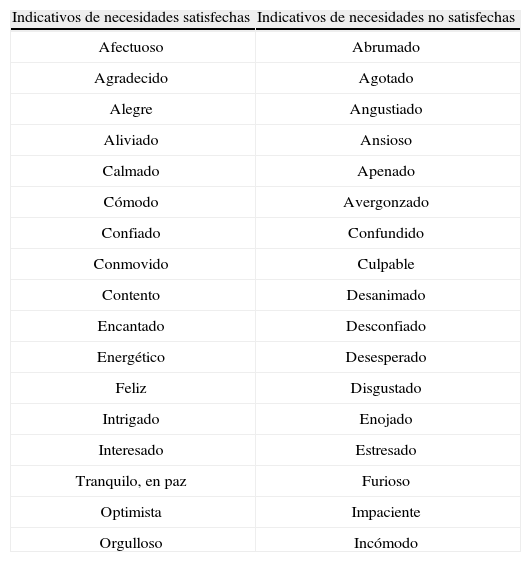 | Indicativos de necesidades satisfechas | Indicativos de necesidades no satisfechas |
|---|---|
| Afectuoso | Abrumado |
| Agradecido | Agotado |
| Alegre | Angustiado |
| Aliviado | Ansioso |
| Calmado | Apenado |
| Cómodo | Avergonzado |
| Confiado | Confundido |
| Conmovido | Culpable |
| Contento | Desanimado |
| Encantado | Desconfiado |
| Energético | Desesperado |
| Feliz | Disgustado |
| Intrigado | Enojado |
| Interesado | Estresado |
| Tranquilo, en paz | Furioso |
| Optimista | Impaciente |
| Orgulloso | Incómodo |